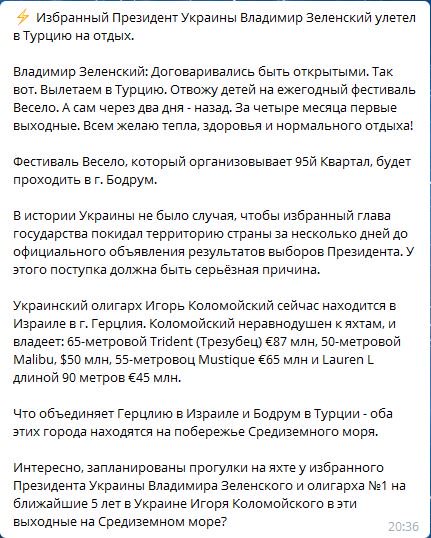 ⚡ Избранный Президент Украины Владимир Зеленский улетел в Турцию на отдых.

Владимир Зеленский: Договаривались быть открытыми. Так вот. Вылетаем в Турцию. Отвожу детей на ежегодный фестиваль Весело. А сам через два дня - назад. За четыре месяца первые выходные. Всем желаю тепла, здоровья и нормального отдыха!

Фестиваль Весело, который организовывает 95й Квартал, будет проходить в г. Бодрум.

В истории Украины не было случая, чтобы избранный глава государства покидал территорию страны за несколько дней до официального объявления результатов выборов Президента. У этого поступка должна быть серьёзная причина.

Украинский олигарх Игорь Коломойский сейчас находится в Израиле в г. Герцлия. Коломойский неравнодушен к яхтам, и владеет: 65-метровой Trident (Трезубец) €87 млн, 50-метровой Malibu, $50 млн, 55-метровоц Mustique €65 млн и Lauren L длиной 90 метров €45 млн.

Что объединяет Герцлию в Израиле и Бодрум в Турции - оба этих города находятся на побережье Средиземного моря.

Интересно, запланированы прогулки на яхте у избранного Президента Украины Владимира Зеленского и олигарха №1 на ближайшие 5 лет в Украине Игоря Коломойского в эти выходные на Средиземном море?

20:36